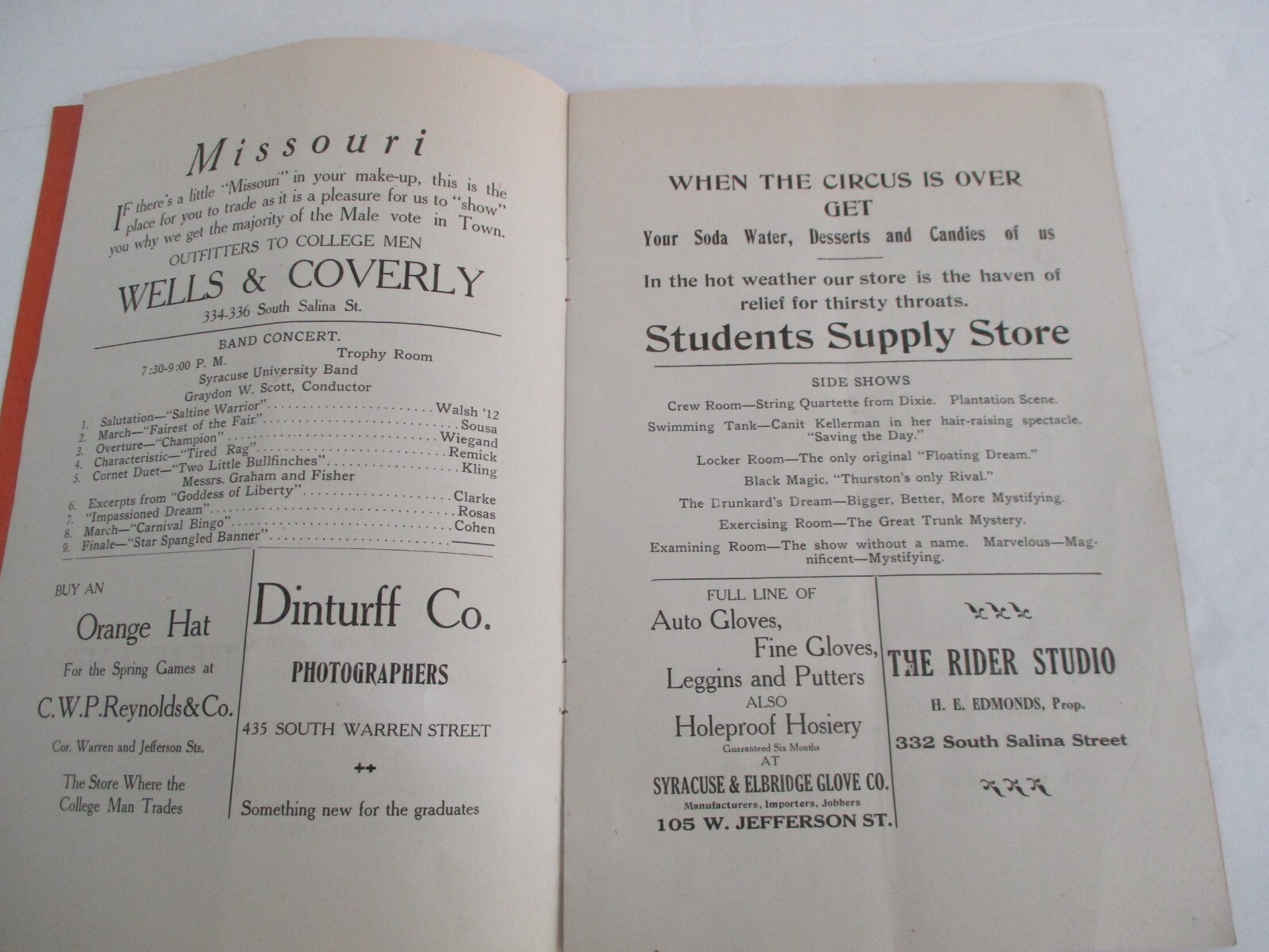 Missouri

If there's a little "Missouri" in your make-up, this is the place for you to trade as it is a pleasure for us to "show" you why we get the majority of the Male vote in Town.

OUTFITTERS TO COLLEGE MEN

WELLS & COVERLY

334-336 South Salina St.

BAND CONCERT.

7:30-9:00 P. M. Trophy Room

Syracuse University Band

Graydon W. Scott, Conductor

1. Salutation—"Saltine Warrior" Walsh '12
2. March—"Fairest of the Fair" Sousa
3. Overture—"Champion" Wiegand
4. Characteristic—"Tired Rag" Remick
5. Cornet Duet—"Two Little Bullfinches" Kling
Messrs. Graham and Fisher
6. Excerpts from "Goddess of Liberty" Clarke
7. "Impassioned Dream" Rosas
8. March—"Carnival Bingo" Cohen
9. Finale—"Star Spangled Banner" ——

BUY AN

Orange Hat

For the Spring Games at

C.W.P.Reynolds&Co.

Cor. Warren and Jefferson Sts.

The Store Where the College Man Trades

Dinturff Co.

PHOTOGRAPHERS

435 SOUTH WARREN STREET

++

Something new for the graduates

WHEN THE CIRCUS IS OVER
GET
Your Soda Water, Desserts and Candies of us

In the hot weather our store is the haven of relief for thirsty throats.

Students Supply Store

SIDE SHOWS

Crew Room—String Quartette from Dixie. Plantation Scene.

Swimming Tank—Canit Kellerman in her hair-raising spectacle, "Saving the Day."

Locker Room—The only original "Floating Dream."

Black Magic, "Thurston's only Rival."

The Drunkard's Dream—Bigger, Better, More Mystifying.

Exercising Room—The Great Trunk Mystery.

Examining Room—The show without a name. Marvelous—Magnificent—Mystifying.

FULL LINE OF
Auto Gloves,
Fine Gloves,
Leggins and Putters
ALSO
Holeproof Hosiery
Guaranteed Six Months
AT
SYRACUSE & ELBRIDGE GLOVE CO.
Manufacturers, Importers, Jobbers
105 W. JEFFERSON ST.

THE RIDER STUDIO

H. E. EDMONDS, Prop.

332 South Salina Street